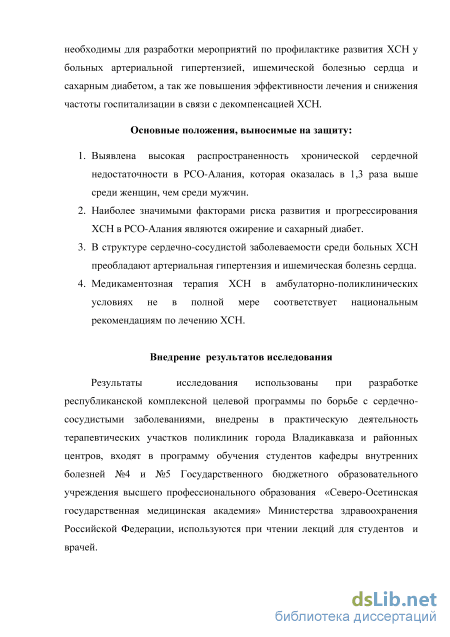 необходимы для разработки мероприятий по профилактике развития ХСН у больных артериальной гипертензией, ишемической болезнью сердца и сахарным диабетом, а так же повышения эффективности лечения и снижения частоты госпитализации в связи с декомпенсацией ХСН.

Основные положения, выносимые на защиту:

1. Выявлена высокая распространенность хронической сердечной недостаточности в РСО-Алания, которая оказалась в 1,3 раза выше среди женщин, чем среди мужчин.
2. Наиболее значимыми факторами риска развития и прогрессирования ХСН в РСО-Алания являются ожирение и сахарный диабет.
3. В структуре сердечно-сосудистой заболеваемости среди больных ХСН преобладают артериальная гипертензия и ишемическая болезнь сердца.
4. Медикаментозная терапия ХСН в амбулаторно-поликлинических условиях не в полной мере соответствует национальным рекомендациям по лечению ХСН.

Внедрение результатов исследования

Результаты исследования использованы при разработке республиканской комплексной целевой программы по борьбе с сердечно-сосудистыми заболеваниями, внедрены в практическую деятельность терапевтических участков поликлиник города Владикавказа и районных центров, входят в программу обучения студентов кафедры внутренних болезней №4 и №5 Государственного бюджетного образовательного учреждения высшего профессионального образования «Северо-Осетинская государственная медицинская академия» Министерства здравоохранения Российской Федерации, используются при чтении лекций для студентов и врачей.

dsLib.net
библиотека диссертаций